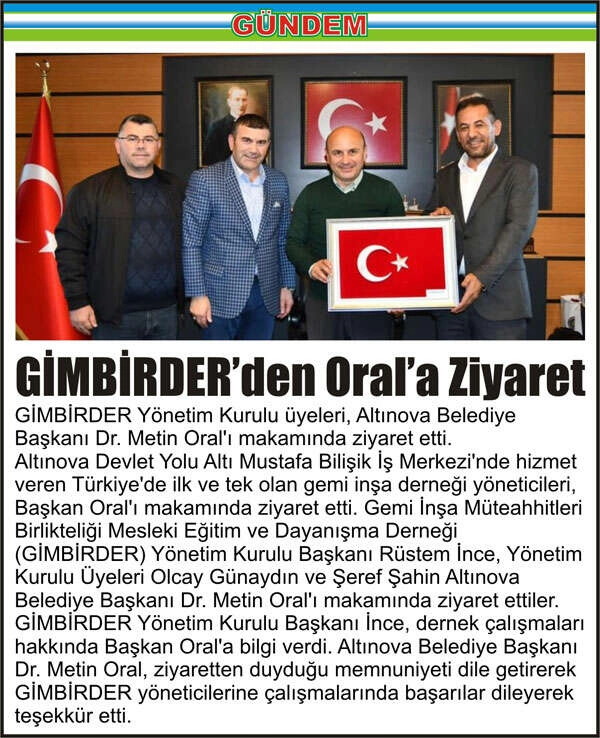 GÜNDEM

GİMBİRDER'den Oral'a Ziyaret

GİMBİRDER Yönetim Kurulu üyeleri, Altınova Belediye Başkanı Dr. Metin Oral'ı makamında ziyaret etti.
Altınova Devlet Yolu Altı Mustafa Bilişik İş Merkezi'nde hizmet veren Türkiye'de ilk ve tek olan gemi inşa derneği yöneticileri, Başkan Oral'ı makamında ziyaret etti. Gemi İnşa Müteahhitleri Birlikteliği Mesleki Eğitim ve Dayanışma Derneği (GİMBİRDER) Yönetim Kurulu Başkanı Rüstem İnce, Yönetim Kurulu Üyeleri Olcay Günaydın ve Şeref Şahin Altınova Belediye Başkanı Dr. Metin Oral'ı makamında ziyaret ettiler. GİMBİRDER Yönetim Kurulu Başkanı İnce, dernek çalışmaları hakkında Başkan Oral'a bilgi verdi. Altınova Belediye Başkanı Dr. Metin Oral, ziyaretten duyduğu memnuniyeti dile getirerek GİMBİRDER yöneticilerine çalışmalarında başarılar dileyerek teşekkür etti.